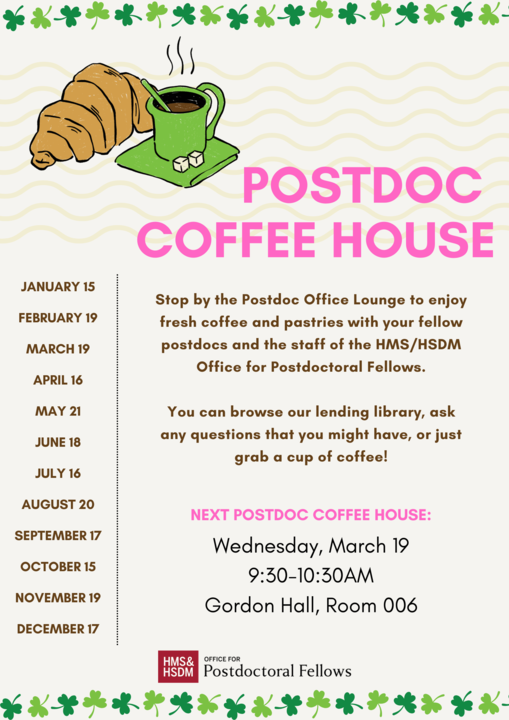 POSTDOC COFFEE HOUSE

JANUARY 15
FEBRUARY 19
MARCH 19
APRIL 16
MAY 21
JUNE 18
JULY 16
AUGUST 20
SEPTEMBER 17
OCTOBER 15
NOVEMBER 19
DECEMBER 17

Stop by the Postdoc Office Lounge to enjoy fresh coffee and pastries with your fellow postdocs and the staff of the HMS/HSDM Office for Postdoctoral Fellows.

You can browse our lending library, ask any questions that you might have, or just grab a cup of coffee!

NEXT POSTDOC COFFEE HOUSE:
Wednesday, March 19
9:30-10:30AM
Gordon Hall, Room 006

HMS& HSDM OFFICE FOR Postdoctoral Fellows